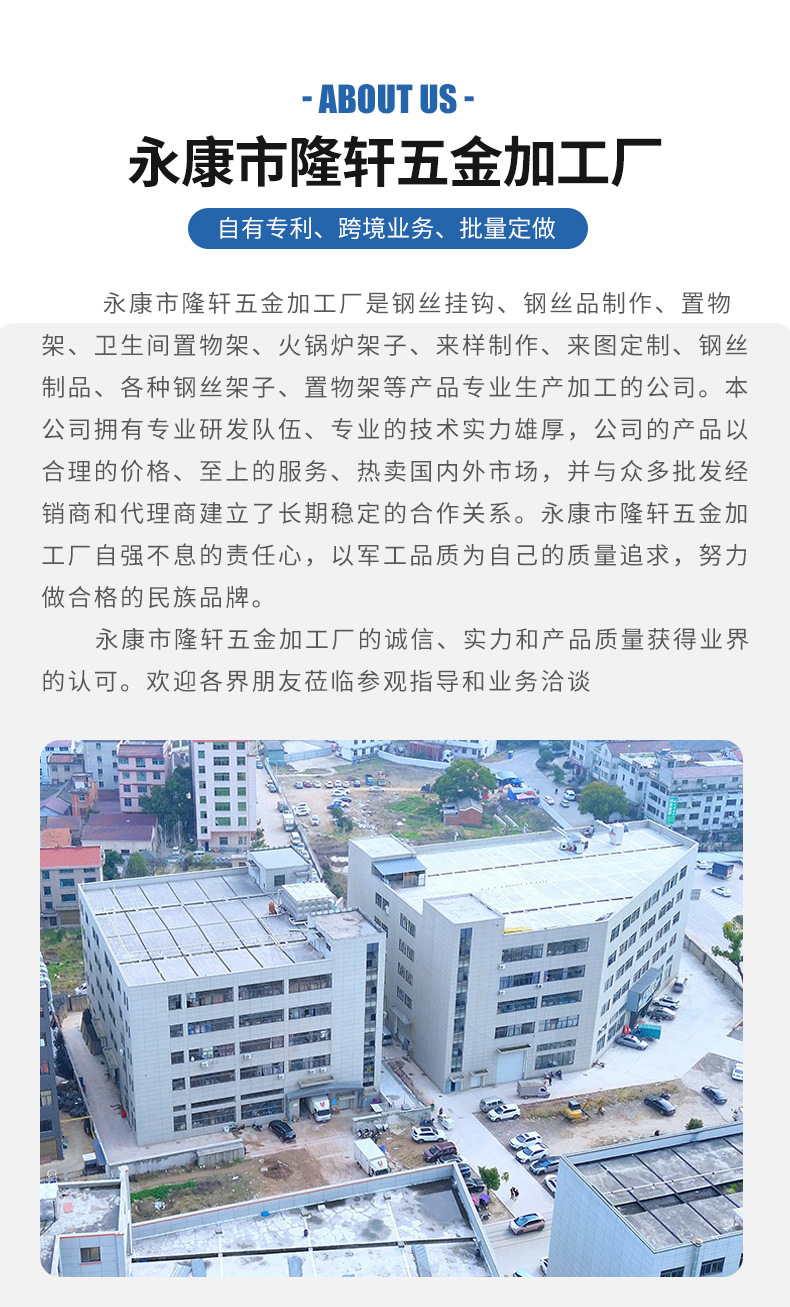 - ABOUT US -

永康市隆轩五金加工厂

自有专利、跨境业务、批量定做

永康市隆轩五金加工厂是钢丝挂钩、钢丝品制作、置物架、卫生间置物架、火锅炉架子、来样制作、来图定制、钢丝制品、各种钢丝架子、置物架等产品专业生产加工的公司。本公司拥有专业研发队伍、专业的技术实力雄厚，公司的产品以合理的价格、至上的服务、热卖国内外市场，并与众多批发经销商和代理商建立了长期稳定的合作关系。永康市隆轩五金加工厂自强不息的责任心，以军工品质为自己的质量追求，努力做合格的民族品牌。

永康市隆轩五金加工厂的诚信、实力和产品质量获得业界的认可。欢迎各界朋友莅临参观指导和业务洽谈